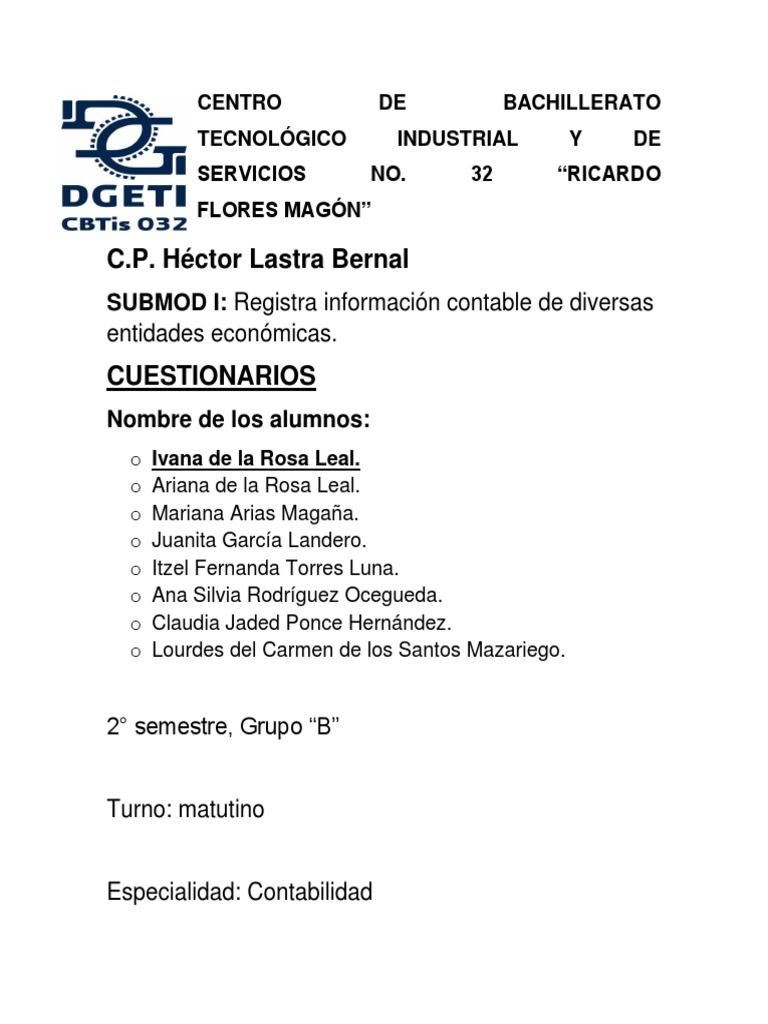 DGETI
CBTis 032

CENTRO DE BACHILLERATO TECNOLÓGICO INDUSTRIAL Y DE SERVICIOS NO. 32 "RICARDO FLORES MAGÓN"

C.P. Héctor Lastra Bernal

SUBMOD I: Registra información contable de diversas entidades económicas.

CUESTIONARIOS

Nombre de los alumnos:

o Ivana de la Rosa Leal.
o Ariana de la Rosa Leal.
o Mariana Arias Magaña.
o Juanita García Landero.
o Itzel Fernanda Torres Luna.
o Ana Silvia Rodríguez Ocegueda.
o Claudia Jaded Ponce Hernández.
o Lourdes del Carmen de los Santos Mazariego.

2° semestre, Grupo "B"

Turno: matutino

Especialidad: Contabilidad